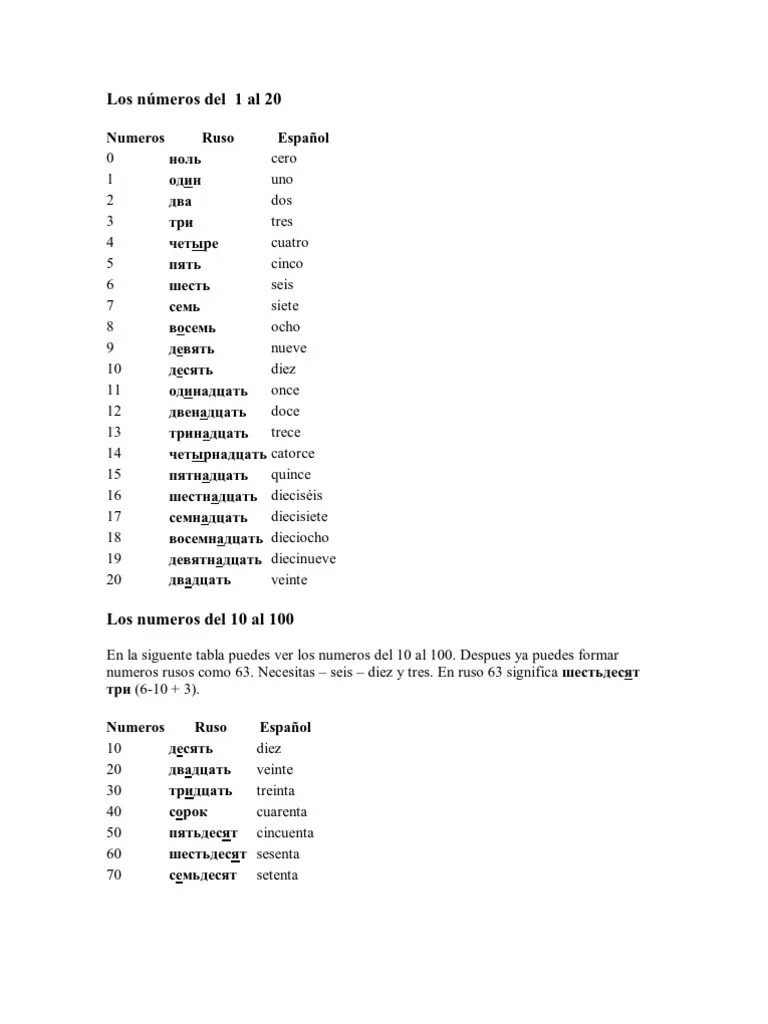 Los números del 1 al 20

| Numeros | Ruso | Español |
|---|---|---|
| 0 | ноль | cero |
| 1 | один | uno |
| 2 | два | dos |
| 3 | три | tres |
| 4 | четыре | cuatro |
| 5 | пять | cinco |
| 6 | шесть | seis |
| 7 | семь | siete |
| 8 | восемь | ocho |
| 9 | девять | nueve |
| 10 | десять | diez |
| 11 | одинадцать | once |
| 12 | двенадцать | doce |
| 13 | тринадцать | trece |
| 14 | четырнадцать | catorce |
| 15 | пятнадцать | quince |
| 16 | шестнадцать | dieciséis |
| 17 | семнадцать | diecisiete |
| 18 | восемнадцать | dieciocho |
| 19 | девятнадцать | diecinueve |
| 20 | двадцать | veinte |

Los numeros del 10 al 100

En la siguente tabla puedes ver los numeros del 10 al 100. Despues ya puedes formar numeros rusos como 63. Necesitas – seis – diez y tres. En ruso 63 significa шестьдесят три (6-10 + 3).

| Numeros | Ruso | Español |
|---|---|---|
| 10 | десять | diez |
| 20 | двадцать | veinte |
| 30 | тридцать | treinta |
| 40 | сорок | cuarenta |
| 50 | пятьдесят | cincuenta |
| 60 | шестьдесят | sesenta |
| 70 | семьдесят | setenta |